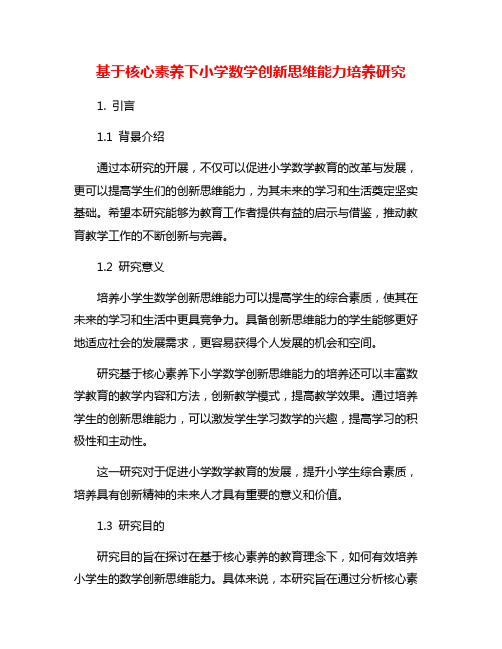 基于核心素养下小学数学创新思维能力培养研究

1. 引言

1.1 背景介绍

通过本研究的开展，不仅可以促进小学数学教育的改革与发展，更可以提高学生们的创新思维能力，为其未来的学习和生活奠定坚实基础。希望本研究能够为教育工作者提供有益的启示与借鉴，推动教育教学工作的不断创新与完善。

1.2 研究意义

培养小学生数学创新思维能力可以提高学生的综合素质，使其在未来的学习和生活中更具竞争力。具备创新思维能力的学生能够更好地适应社会的发展需求，更容易获得个人发展的机会和空间。

研究基于核心素养下小学数学创新思维能力的培养还可以丰富数学教育的教学内容和方法，创新教学模式，提高教学效果。通过培养学生的创新思维能力，可以激发学生学习数学的兴趣，提高学习的积极性和主动性。

这一研究对于促进小学数学教育的发展，提升小学生综合素质，培养具有创新精神的未来人才具有重要的意义和价值。

1.3 研究目的

研究目的旨在探讨在基于核心素养的教育理念下，如何有效培养小学生的数学创新思维能力。具体来说，本研究旨在通过分析核心素